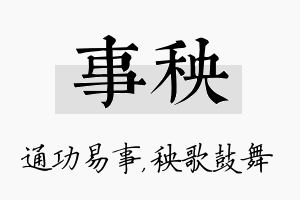 事秧

通功易事,秧歌鼓舞